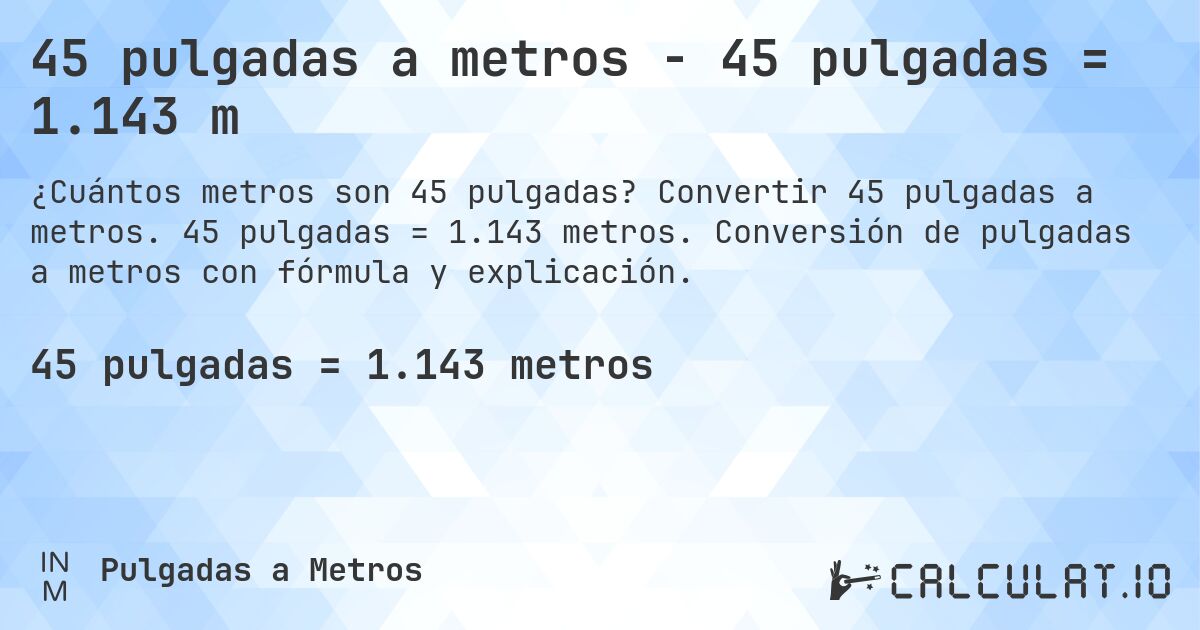 45 pulgadas a metros - 45 pulgadas = 1.143 m

¿Cuántos metros son 45 pulgadas? Convertir 45 pulgadas a metros. 45 pulgadas = 1.143 metros. Conversión de pulgadas a metros con fórmula y explicación.

45 pulgadas = 1.143 metros

IN
M

Pulgadas a Metros

CALCULAT.IO